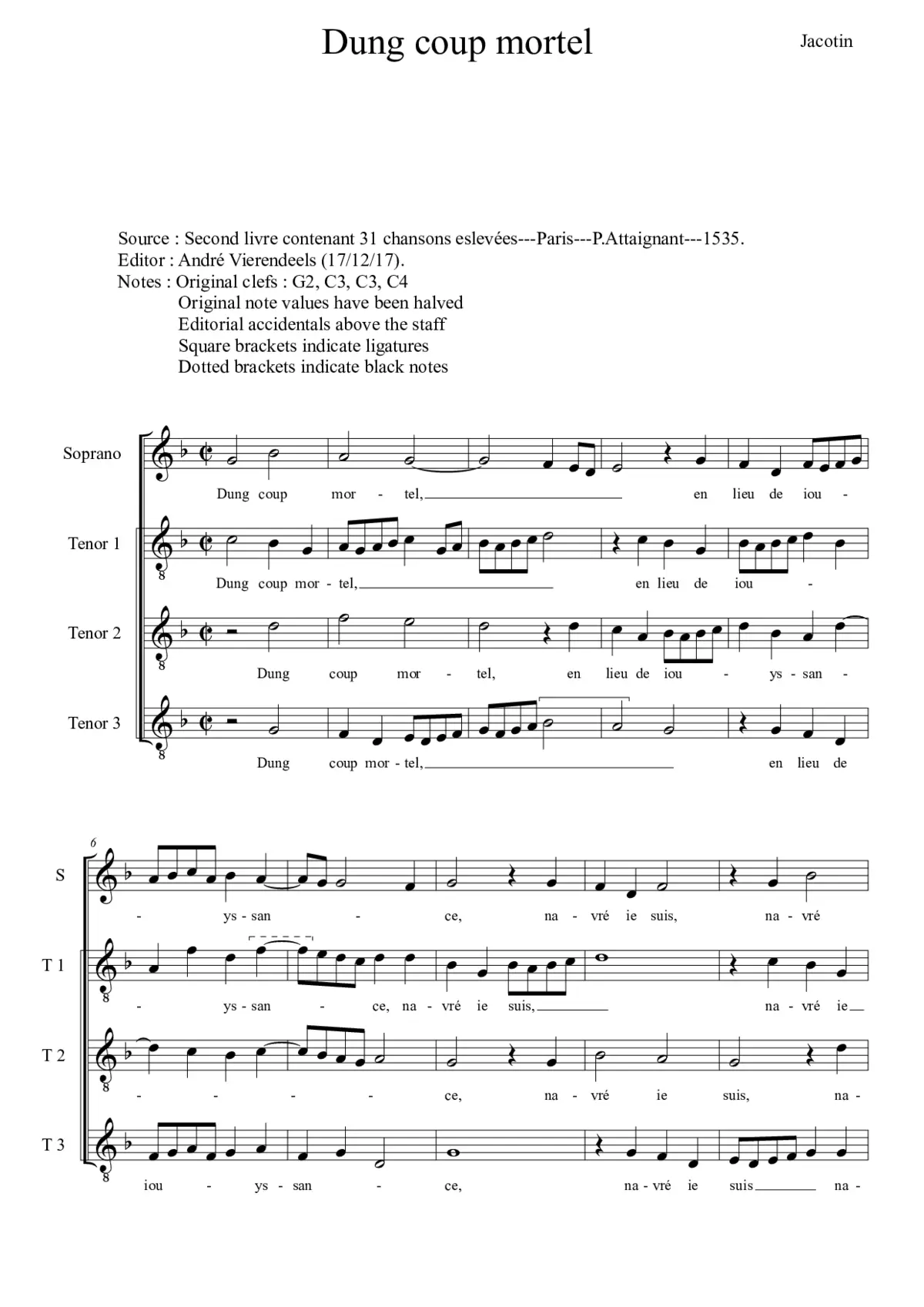 Dung coup mortel

Jacotin

Source : Second livre contenant 31 chansons eslevées---Paris---P.Attaignant---1535.
Editor : André Vierendeels (17/12/17).
Notes : Original clefs : G2, C3, C3, C4
Original note values have been halved
Editorial accidentals above the staff
Square brackets indicate ligatures
Dotted brackets indicate black notes

Soprano

Dung coup mor - tel, en lieu de iou -

Tenor 1

Dung coup mor - tel, en lieu de iou -

Tenor 2

Dung coup mor - tel, en lieu de iou - ys - san -

Tenor 3

Dung coup mor - tel, en lieu de

6

S

- ys - san - ce, na - vré ie suis, na - vré

T 1

- ys - san - ce, na - vré ie suis, na - vré ie

T 2

- - - - ce, na - vré ie suis, na -

T 3

iou - ys - san - ce, na - vré ie suis na -